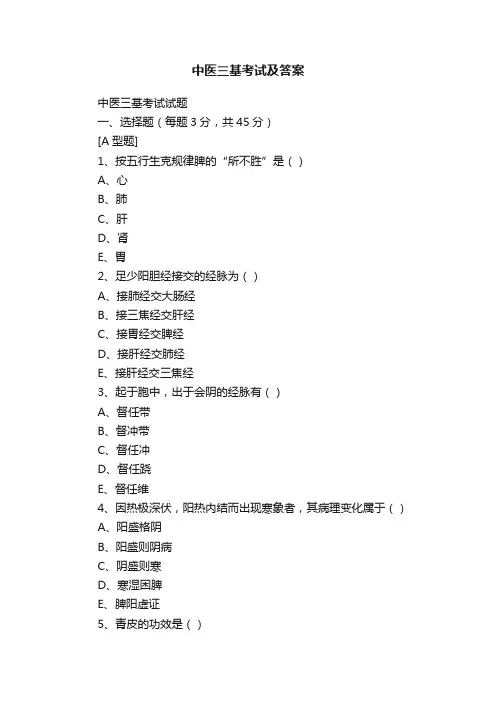 中医三基考试及答案

中医三基考试试题

一、选择题（每题 3 分，共 45 分）

[A 型题]

1、按五行生克规律脾的“所不胜”是（ ）

A、心

B、肺

C、肝

D、肾

E、胃

2、足少阳胆经接交的经脉为（ ）

A、接肺经交大肠经

B、接三焦经交肝经

C、接胃经交脾经

D、接肝经交肺经

E、接肝经交三焦经

3、起于胞中，出于会阴的经脉有（ ）

A、督任带

B、督冲带

C、督任冲

D、督任跷

E、督任维

4、因热极深伏，阳热内结而出现寒象者，其病理变化属于（ ）

A、阳盛格阴

B、阳盛则阴病

C、阴盛则寒

D、寒湿困脾

E、脾阳虚证

5、青皮的功效是（ ）